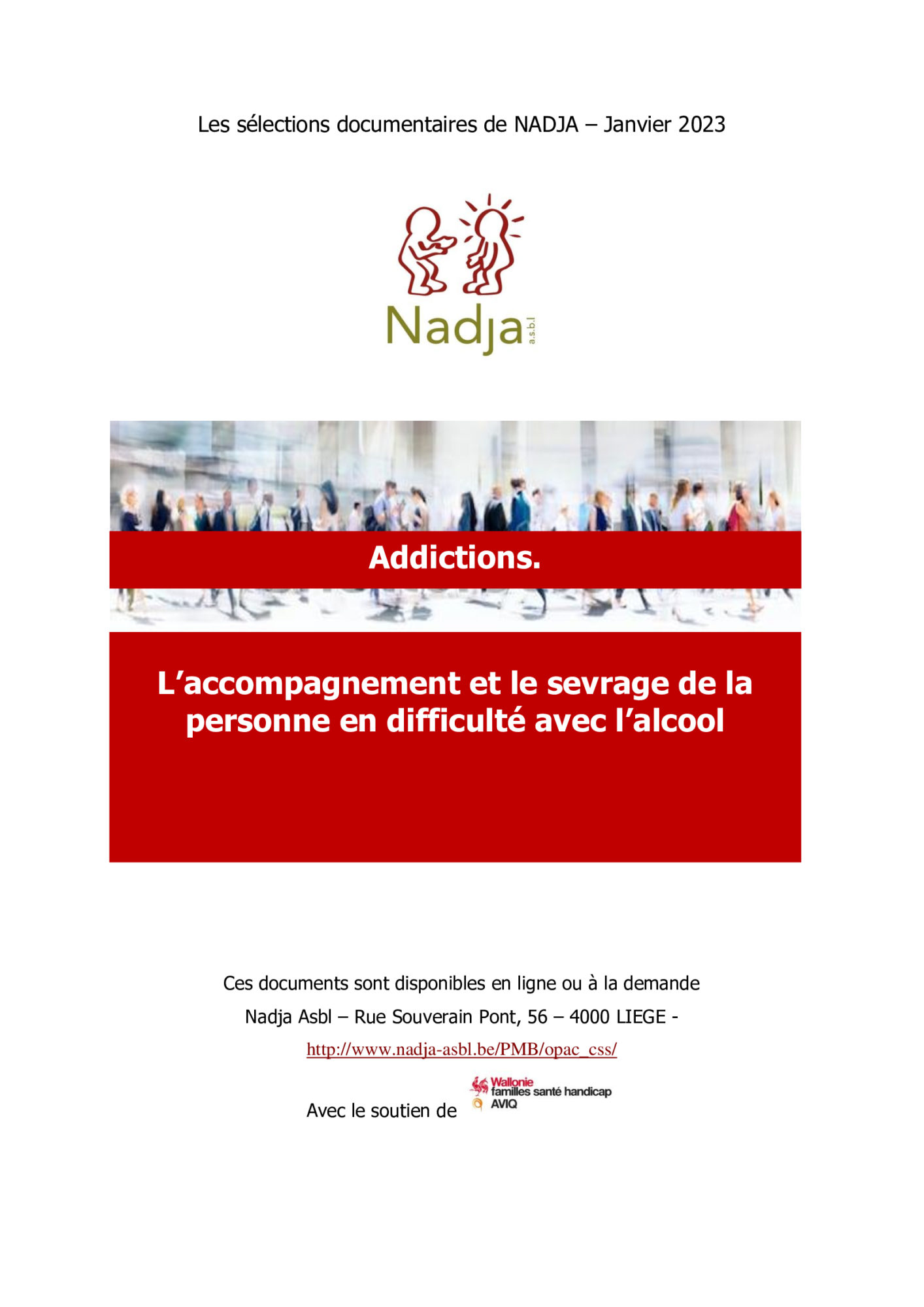 Les sélections documentaires de NADJA – Janvier 2023

Nadja a.s.b.l

Addictions.

L'accompagnement et le sevrage de la personne en difficulté avec l'alcool

Ces documents sont disponibles en ligne ou à la demande

Nadja Asbl – Rue Souverain Pont, 56 – 4000 LIEGE -

http://www.nadja-asbl.be/PMB/opac_css/

Avec le soutien de Wallonie familles santé handicap AVIQ